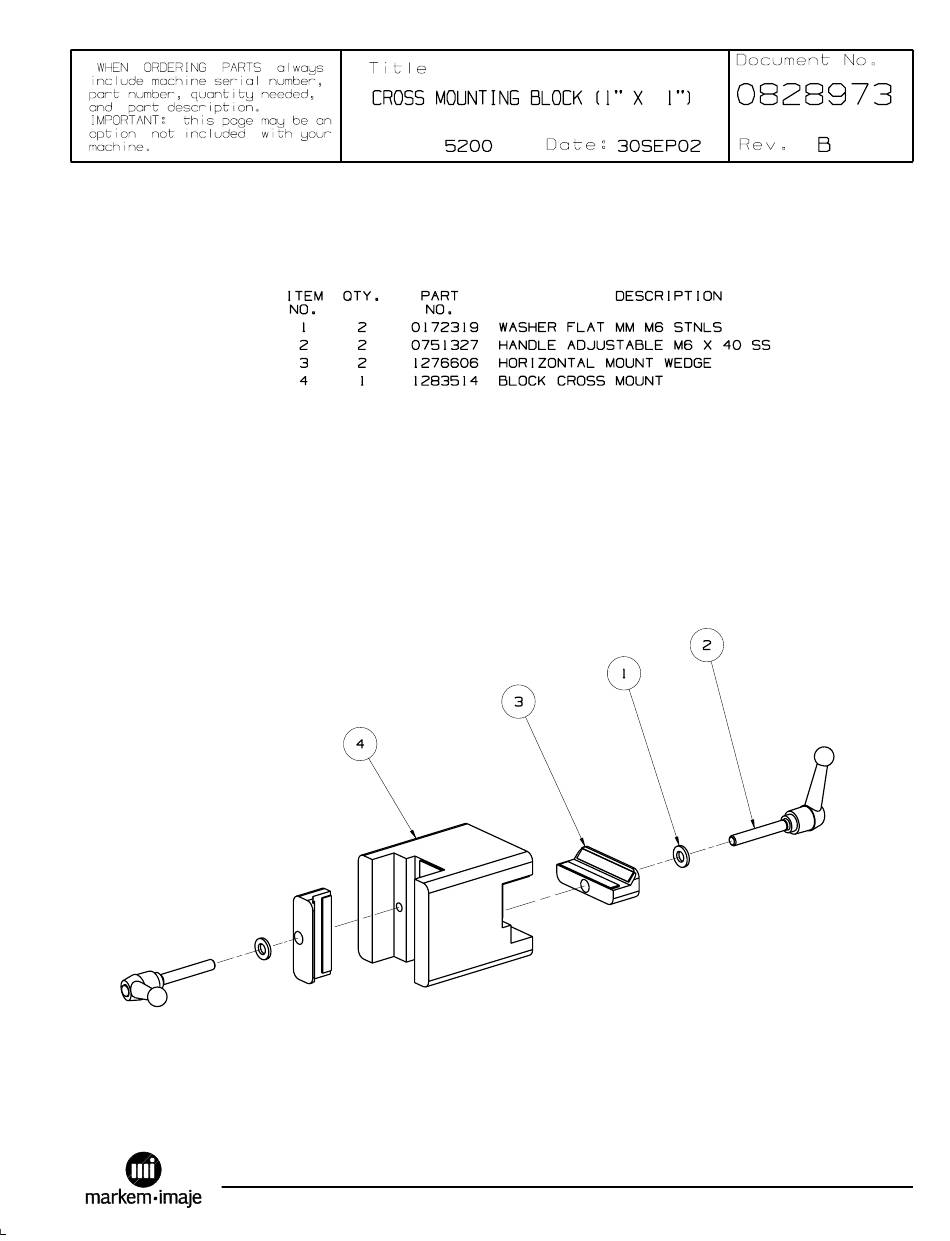 WHEN ORDERING PARTS always include machine serial number, part number, quantity needed, and part description. IMPORTANT: this page may be an option not included with your machine.

Title

CROSS MOUNTING BLOCK (1" X 1")

5200 Date: 30SEP02

Document No.

0828973

Rev. B

| ITEM NO. | QTY. | PART NO. | DESCRIPTION |
|---|---|---|---|
| 1 | 2 | 0172319 | WASHER FLAT MM M6 STNLS |
| 2 | 2 | 0751327 | HANDLE ADJUSTABLE M6 X 40 SS |
| 3 | 2 | 1276606 | HORIZONTAL MOUNT WEDGE |
| 4 | 1 | 1283514 | BLOCK CROSS MOUNT |

2

1

3

4

markem·imaje